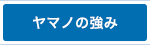 ヤマノの強み